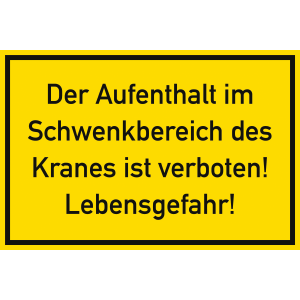 Der Aufenthalt im Schwenkbereich des Kranes ist verboten! Lebensgefahr!